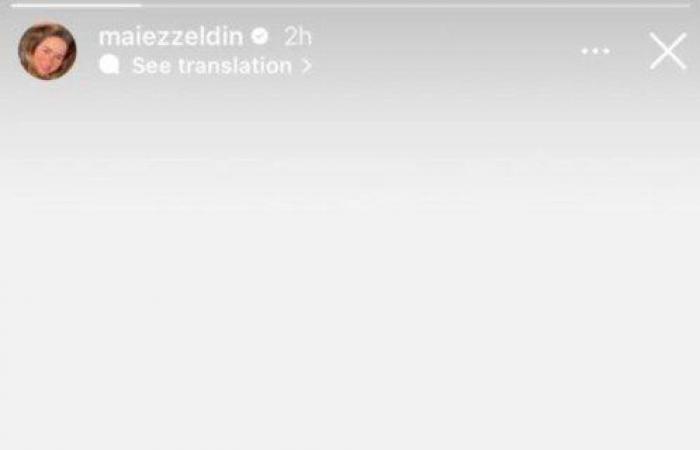 maiezzeldin 2h
See translation >